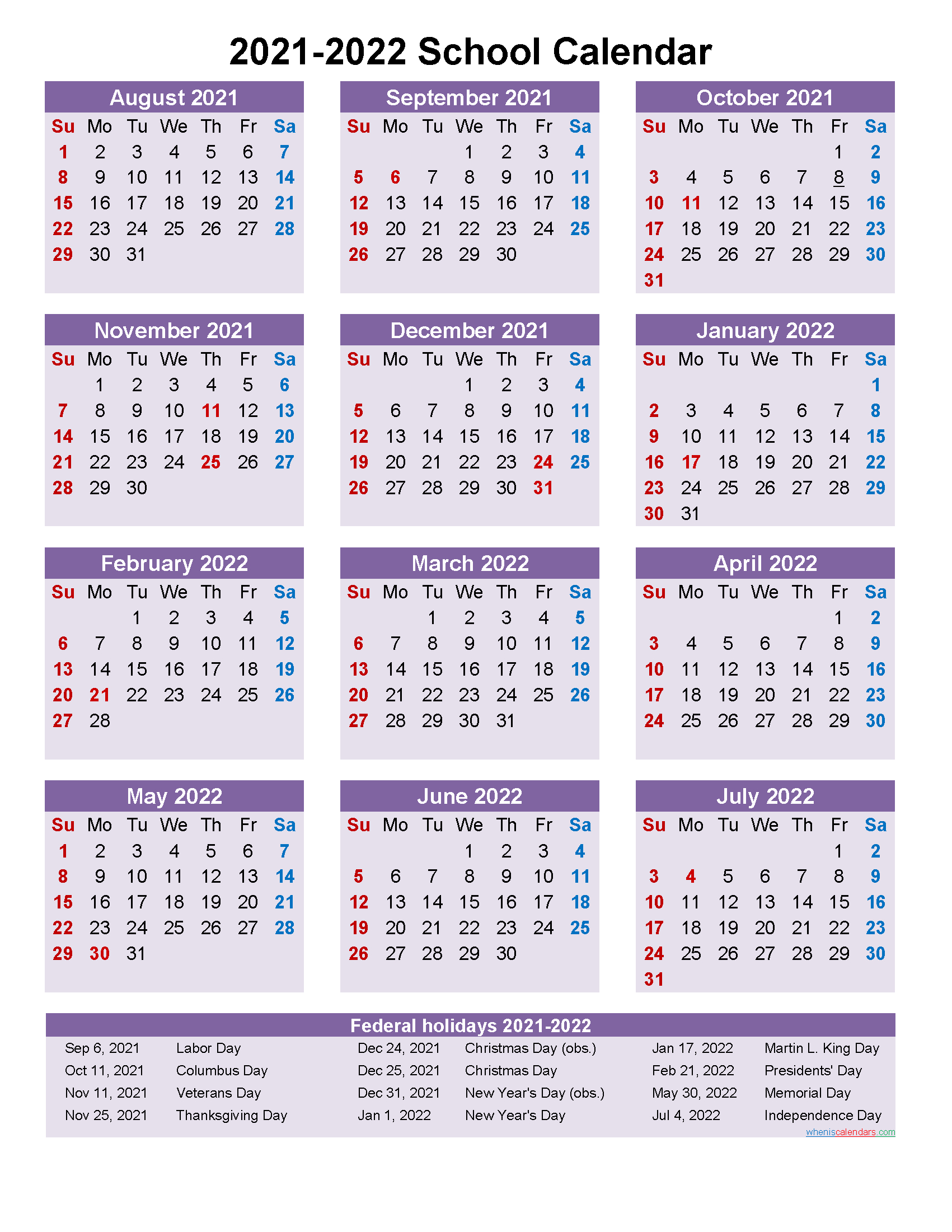 2021-2022 School Calendar

August 2021

| Su | Mo | Tu | We | Th | Fr | Sa |
|---|---|---|---|---|---|---|
| 1 | 2 | 3 | 4 | 5 | 6 | 7 |
| 8 | 9 | 10 | 11 | 12 | 13 | 14 |
| 15 | 16 | 17 | 18 | 19 | 20 | 21 |
| 22 | 23 | 24 | 25 | 26 | 27 | 28 |
| 29 | 30 | 31 | | | | |

September 2021

| Su | Mo | Tu | We | Th | Fr | Sa |
|---|---|---|---|---|---|---|
| | | | 1 | 2 | 3 | 4 |
| 5 | 6 | 7 | 8 | 9 | 10 | 11 |
| 12 | 13 | 14 | 15 | 16 | 17 | 18 |
| 19 | 20 | 21 | 22 | 23 | 24 | 25 |
| 26 | 27 | 28 | 29 | 30 | | |

October 2021

| Su | Mo | Tu | We | Th | Fr | Sa |
|---|---|---|---|---|---|---|
| | | | | | 1 | 2 |
| 3 | 4 | 5 | 6 | 7 | 8 | 9 |
| 10 | 11 | 12 | 13 | 14 | 15 | 16 |
| 17 | 18 | 19 | 20 | 21 | 22 | 23 |
| 24 | 25 | 26 | 27 | 28 | 29 | 30 |
| 31 | | | | | | |

November 2021

| Su | Mo | Tu | We | Th | Fr | Sa |
|---|---|---|---|---|---|---|
| | 1 | 2 | 3 | 4 | 5 | 6 |
| 7 | 8 | 9 | 10 | 11 | 12 | 13 |
| 14 | 15 | 16 | 17 | 18 | 19 | 20 |
| 21 | 22 | 23 | 24 | 25 | 26 | 27 |
| 28 | 29 | 30 | | | | |

December 2021

| Su | Mo | Tu | We | Th | Fr | Sa |
|---|---|---|---|---|---|---|
| | | | 1 | 2 | 3 | 4 |
| 5 | 6 | 7 | 8 | 9 | 10 | 11 |
| 12 | 13 | 14 | 15 | 16 | 17 | 18 |
| 19 | 20 | 21 | 22 | 23 | 24 | 25 |
| 26 | 27 | 28 | 29 | 30 | 31 | |

January 2022

| Su | Mo | Tu | We | Th | Fr | Sa |
|---|---|---|---|---|---|---|
| | | | | | | 1 |
| 2 | 3 | 4 | 5 | 6 | 7 | 8 |
| 9 | 10 | 11 | 12 | 13 | 14 | 15 |
| 16 | 17 | 18 | 19 | 20 | 21 | 22 |
| 23 | 24 | 25 | 26 | 27 | 28 | 29 |
| 30 | 31 | | | | | |

February 2022

| Su | Mo | Tu | We | Th | Fr | Sa |
|---|---|---|---|---|---|---|
| | | 1 | 2 | 3 | 4 | 5 |
| 6 | 7 | 8 | 9 | 10 | 11 | 12 |
| 13 | 14 | 15 | 16 | 17 | 18 | 19 |
| 20 | 21 | 22 | 23 | 24 | 25 | 26 |
| 27 | 28 | | | | | |

March 2022

| Su | Mo | Tu | We | Th | Fr | Sa |
|---|---|---|---|---|---|---|
| | | 1 | 2 | 3 | 4 | 5 |
| 6 | 7 | 8 | 9 | 10 | 11 | 12 |
| 13 | 14 | 15 | 16 | 17 | 18 | 19 |
| 20 | 21 | 22 | 23 | 24 | 25 | 26 |
| 27 | 28 | 29 | 30 | 31 | | |

April 2022

| Su | Mo | Tu | We | Th | Fr | Sa |
|---|---|---|---|---|---|---|
| | | | | | 1 | 2 |
| 3 | 4 | 5 | 6 | 7 | 8 | 9 |
| 10 | 11 | 12 | 13 | 14 | 15 | 16 |
| 17 | 18 | 19 | 20 | 21 | 22 | 23 |
| 24 | 25 | 26 | 27 | 28 | 29 | 30 |

May 2022

| Su | Mo | Tu | We | Th | Fr | Sa |
|---|---|---|---|---|---|---|
| 1 | 2 | 3 | 4 | 5 | 6 | 7 |
| 8 | 9 | 10 | 11 | 12 | 13 | 14 |
| 15 | 16 | 17 | 18 | 19 | 20 | 21 |
| 22 | 23 | 24 | 25 | 26 | 27 | 28 |
| 29 | 30 | 31 | | | | |

June 2022

| Su | Mo | Tu | We | Th | Fr | Sa |
|---|---|---|---|---|---|---|
| | | | 1 | 2 | 3 | 4 |
| 5 | 6 | 7 | 8 | 9 | 10 | 11 |
| 12 | 13 | 14 | 15 | 16 | 17 | 18 |
| 19 | 20 | 21 | 22 | 23 | 24 | 25 |
| 26 | 27 | 28 | 29 | 30 | | |

July 2022

| Su | Mo | Tu | We | Th | Fr | Sa |
|---|---|---|---|---|---|---|
| | | | | | 1 | 2 |
| 3 | 4 | 5 | 6 | 7 | 8 | 9 |
| 10 | 11 | 12 | 13 | 14 | 15 | 16 |
| 17 | 18 | 19 | 20 | 21 | 22 | 23 |
| 24 | 25 | 26 | 27 | 28 | 29 | 30 |
| 31 | | | | | | |

Federal holidays 2021-2022

Sep 6, 2021 Labor Day
Oct 11, 2021 Columbus Day
Nov 11, 2021 Veterans Day
Nov 25, 2021 Thanksgiving Day

Dec 24, 2021 Christmas Day (obs.)
Dec 25, 2021 Christmas Day
Dec 31, 2021 New Year's Day (obs.)
Jan 1, 2022 New Year's Day

Jan 17, 2022 Martin L. King Day
Feb 21, 2022 Presidents' Day
May 30, 2022 Memorial Day
Jul 4, 2022 Independence Day

wheniscalendars.com